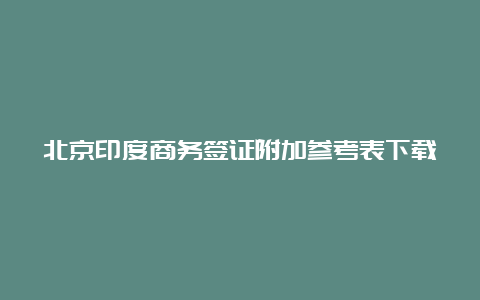 北京印度商务签证附加参考表下载